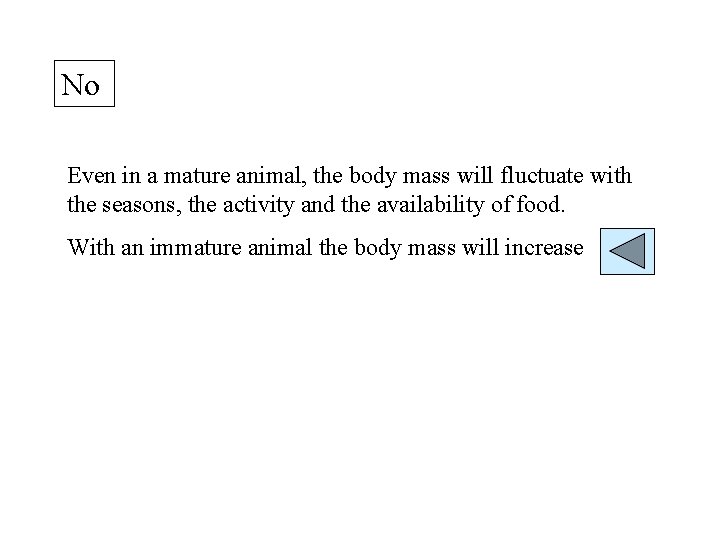 No

Even in a mature animal, the body mass will fluctuate with the seasons, the activity and the availability of food.

With an immature animal the body mass will increase